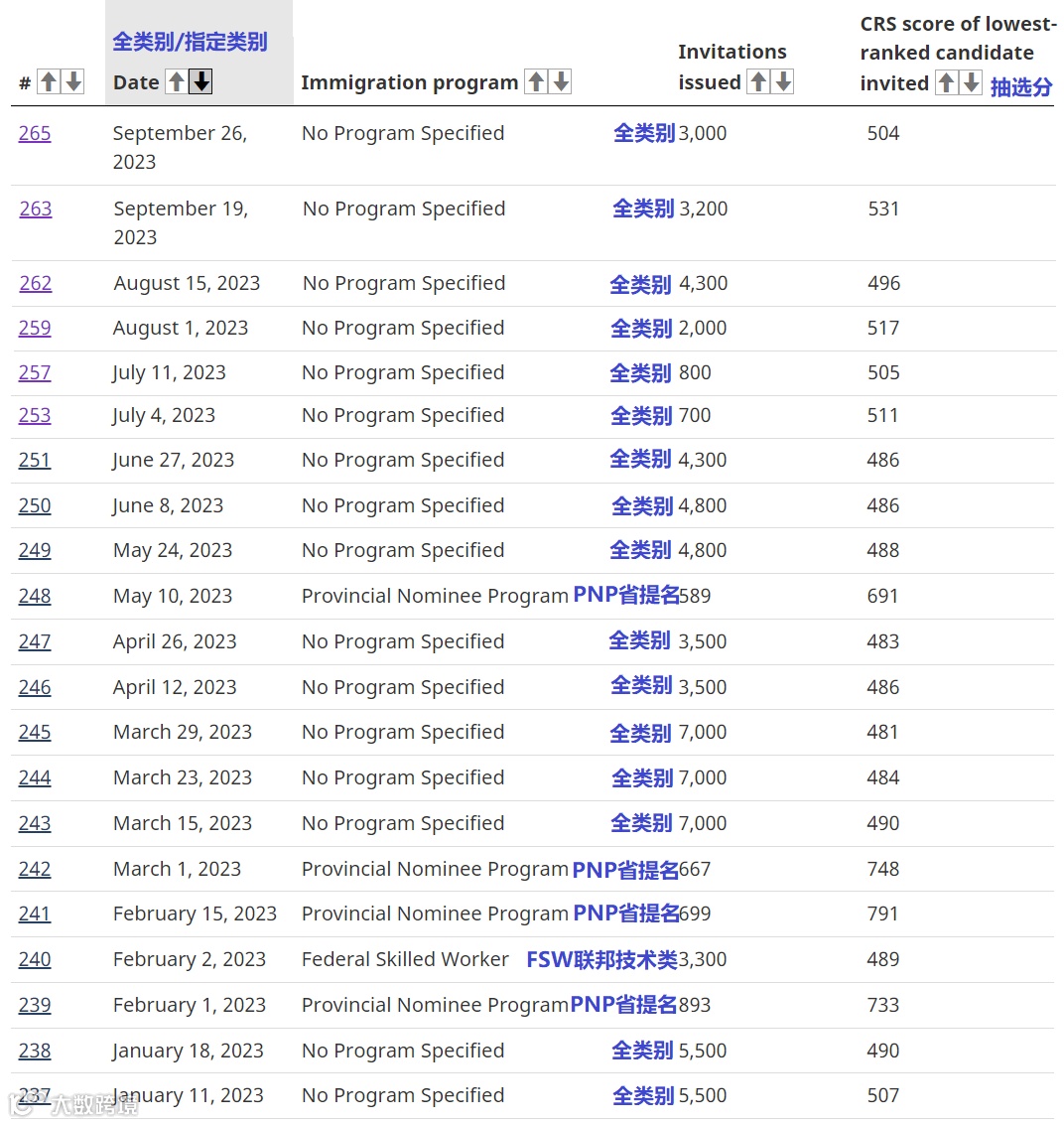 | # | 全类别/指定类别 Date | Immigration program | Invitations issued | CRS score of lowest-ranked candidate invited 抽选分 |
|---|---|---|---|---|
| 265 | September 26, 2023 | No Program Specified 全类别 | 3,000 | 504 |
| 263 | September 19, 2023 | No Program Specified 全类别 | 3,200 | 531 |
| 262 | August 15, 2023 | No Program Specified 全类别 | 4,300 | 496 |
| 259 | August 1, 2023 | No Program Specified 全类别 | 2,000 | 517 |
| 257 | July 11, 2023 | No Program Specified 全类别 | 800 | 505 |
| 253 | July 4, 2023 | No Program Specified 全类别 | 700 | 511 |
| 251 | June 27, 2023 | No Program Specified 全类别 | 4,300 | 486 |
| 250 | June 8, 2023 | No Program Specified 全类别 | 4,800 | 486 |
| 249 | May 24, 2023 | No Program Specified 全类别 | 4,800 | 488 |
| 248 | May 10, 2023 | Provincial Nominee Program PNP省提名 | 589 | 691 |
| 247 | April 26, 2023 | No Program Specified 全类别 | 3,500 | 483 |
| 246 | April 12, 2023 | No Program Specified 全类别 | 3,500 | 486 |
| 245 | March 29, 2023 | No Program Specified 全类别 | 7,000 | 481 |
| 244 | March 23, 2023 | No Program Specified 全类别 | 7,000 | 484 |
| 243 | March 15, 2023 | No Program Specified 全类别 | 7,000 | 490 |
| 242 | March 1, 2023 | Provincial Nominee Program PNP省提名 | 667 | 748 |
| 241 | February 15, 2023 | Provincial Nominee Program PNP省提名 | 699 | 791 |
| 240 | February 2, 2023 | Federal Skilled Worker FSW联邦技术类 | 3,300 | 489 |
| 239 | February 1, 2023 | Provincial Nominee Program PNP省提名 | 893 | 733 |
| 238 | January 18, 2023 | No Program Specified 全类别 | 5,500 | 490 |
| 237 | January 11, 2023 | No Program Specified 全类别 | 5,500 | 507 |

大数跨境